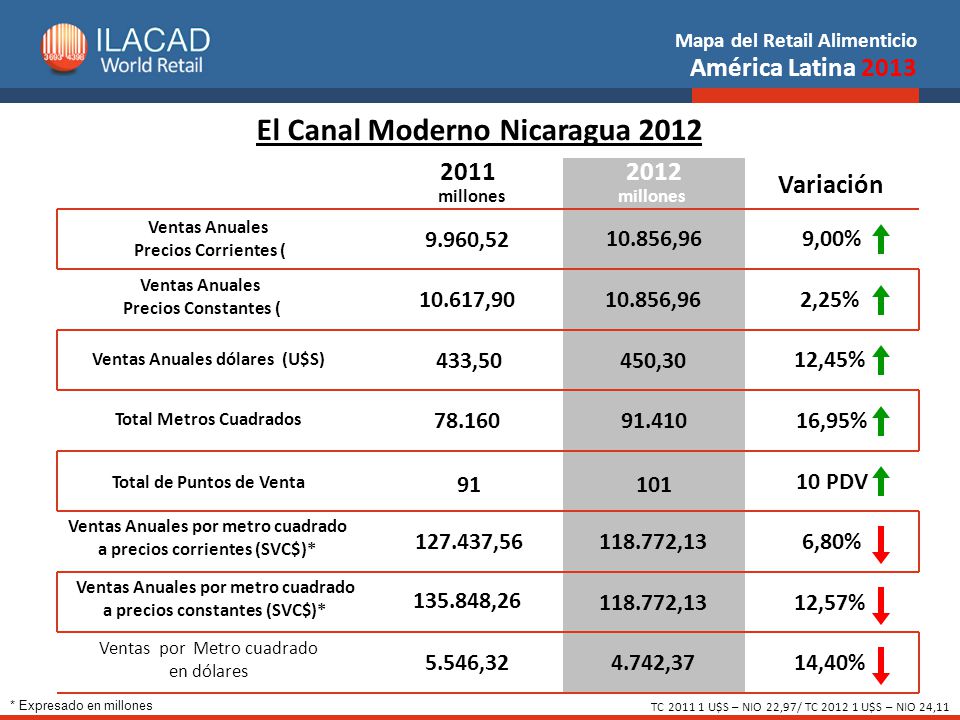 ILACAD World Retail

Mapa del Retail Alimenticio
América Latina 2013

El Canal Moderno Nicaragua 2012

| | 2011 millones | 2012 millones | Variación |
|---|---|---|---|
| Ventas Anuales Precios Corrientes ( | 9.960,52 | 10.856,96 | 9,00% |
| Ventas Anuales Precios Constantes ( | 10.617,90 | 10.856,96 | 2,25% |
| Ventas Anuales dólares (U$S) | 433,50 | 450,30 | 12,45% |
| Total Metros Cuadrados | 78.160 | 91.410 | 16,95% |
| Total de Puntos de Venta | 91 | 101 | 10 PDV |
| Ventas Anuales por metro cuadrado a precios corrientes (SVC$)* | 127.437,56 | 118.772,13 | 6,80% |
| Ventas Anuales por metro cuadrado a precios constantes (SVC$)* | 135.848,26 | 118.772,13 | 12,57% |
| Ventas por Metro cuadrado en dólares | 5.546,32 | 4.742,37 | 14,40% |

* Expresado en millones

TC 2011 1 U$S – NIO 22,97/ TC 2012 1 U$S – NIO 24,11